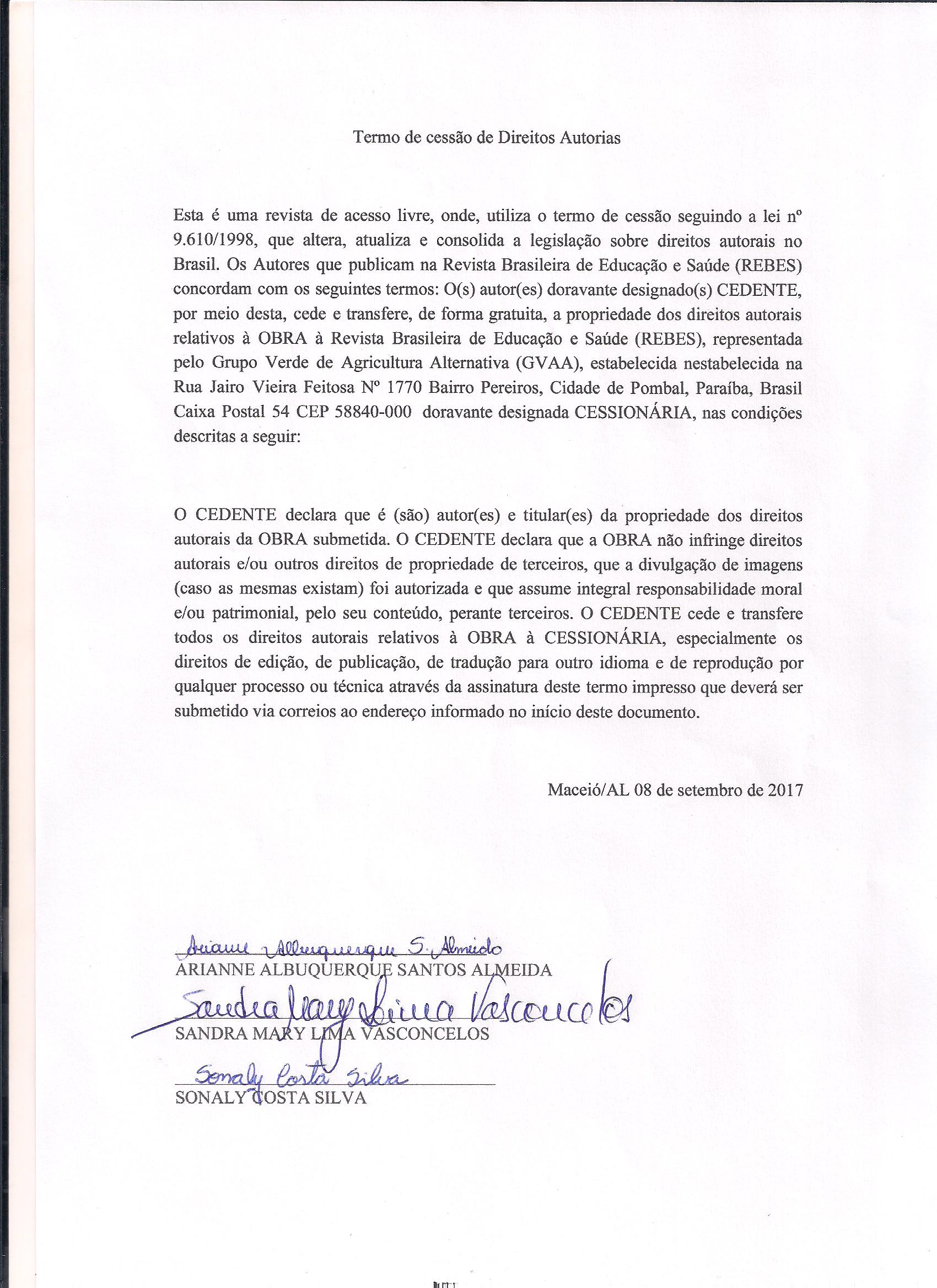 Termo de cessão de Direitos Autorias

Esta é uma revista de acesso livre, onde, utiliza o termo de cessão seguindo a lei nº 9.610/1998, que altera, atualiza e consolida a legislação sobre direitos autorais no Brasil. Os Autores que publicam na Revista Brasileira de Educação e Saúde (REBES) concordam com os seguintes termos: O(s) autor(es) doravante designado(s) CEDENTE, por meio desta, cede e transfere, de forma gratuita, a propriedade dos direitos autorais relativos à OBRA à Revista Brasileira de Educação e Saúde (REBES), representada pelo Grupo Verde de Agricultura Alternativa (GVAA), estabelecida nestabelecida na Rua Jairo Vieira Feitosa Nº 1770 Bairro Pereiros, Cidade de Pombal, Paraíba, Brasil Caixa Postal 54 CEP 58840-000 doravante designada CESSIONÁRIA, nas condições descritas a seguir:

O CEDENTE declara que é (são) autor(es) e titular(es) da propriedade dos direitos autorais da OBRA submetida. O CEDENTE declara que a OBRA não infringe direitos autorais e/ou outros direitos de propriedade de terceiros, que a divulgação de imagens (caso as mesmas existam) foi autorizada e que assume integral responsabilidade moral e/ou patrimonial, pelo seu conteúdo, perante terceiros. O CEDENTE cede e transfere todos os direitos autorais relativos à OBRA à CESSIONÁRIA, especialmente os direitos de edição, de publicação, de tradução para outro idioma e de reprodução por qualquer processo ou técnica através da assinatura deste termo impresso que deverá ser submetido via correios ao endereço informado no início deste documento.

Maceió/AL 08 de setembro de 2017

Arianne Albuquerque S. Almeida
ARIANNE ALBUQUERQUE SANTOS ALMEIDA

Sandra Mary Lima Vasconcelos
SANDRA MARY LIMA VASCONCELOS

Sonaly Costa Silva
SONALY COSTA SILVA